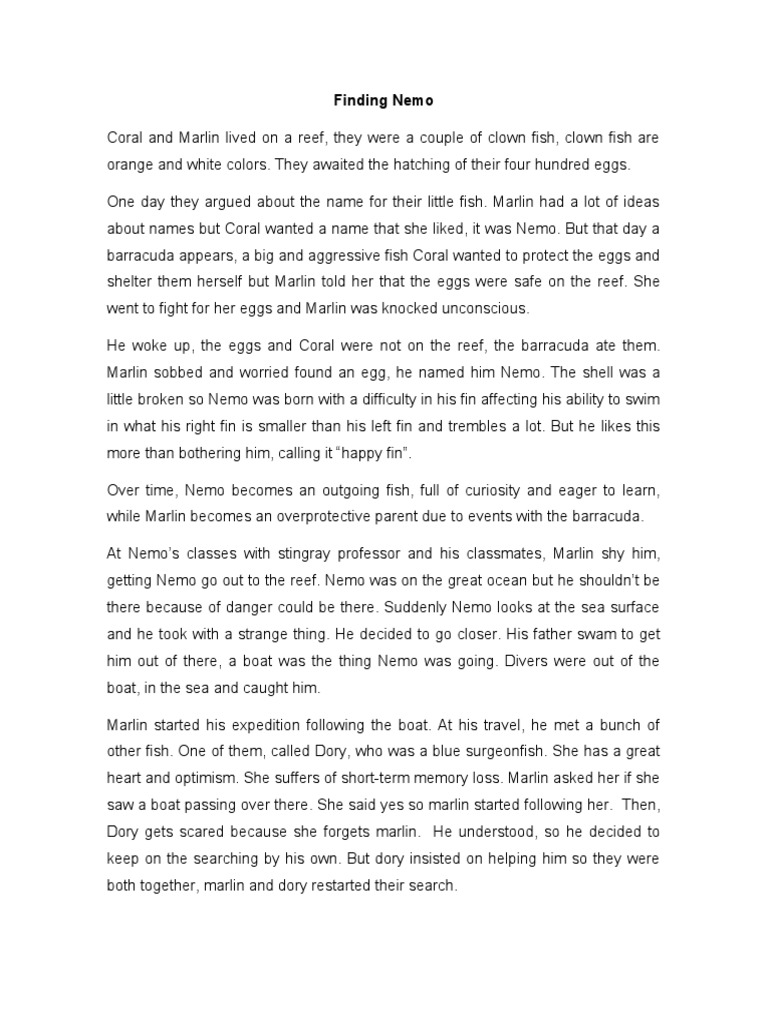 Finding Nemo

Coral and Marlin lived on a reef, they were a couple of clown fish, clown fish are orange and white colors. They awaited the hatching of their four hundred eggs.

One day they argued about the name for their little fish. Marlin had a lot of ideas about names but Coral wanted a name that she liked, it was Nemo. But that day a barracuda appears, a big and aggressive fish Coral wanted to protect the eggs and shelter them herself but Marlin told her that the eggs were safe on the reef. She went to fight for her eggs and Marlin was knocked unconscious.

He woke up, the eggs and Coral were not on the reef, the barracuda ate them. Marlin sobbed and worried found an egg, he named him Nemo. The shell was a little broken so Nemo was born with a difficulty in his fin affecting his ability to swim in what his right fin is smaller than his left fin and trembles a lot. But he likes this more than bothering him, calling it "happy fin".

Over time, Nemo becomes an outgoing fish, full of curiosity and eager to learn, while Marlin becomes an overprotective parent due to events with the barracuda.

At Nemo's classes with stingray professor and his classmates, Marlin shy him, getting Nemo go out to the reef. Nemo was on the great ocean but he shouldn't be there because of danger could be there. Suddenly Nemo looks at the sea surface and he took with a strange thing. He decided to go closer. His father swam to get him out of there, a boat was the thing Nemo was going. Divers were out of the boat, in the sea and caught him.

Marlin started his expedition following the boat. At his travel, he met a bunch of other fish. One of them, called Dory, who was a blue surgeonfish. She has a great heart and optimism. She suffers of short-term memory loss. Marlin asked her if she saw a boat passing over there. She said yes so marlin started following her. Then, Dory gets scared because she forgets marlin. He understood, so he decided to keep on the searching by his own. But dory insisted on helping him so they were both together, marlin and dory restarted their search.